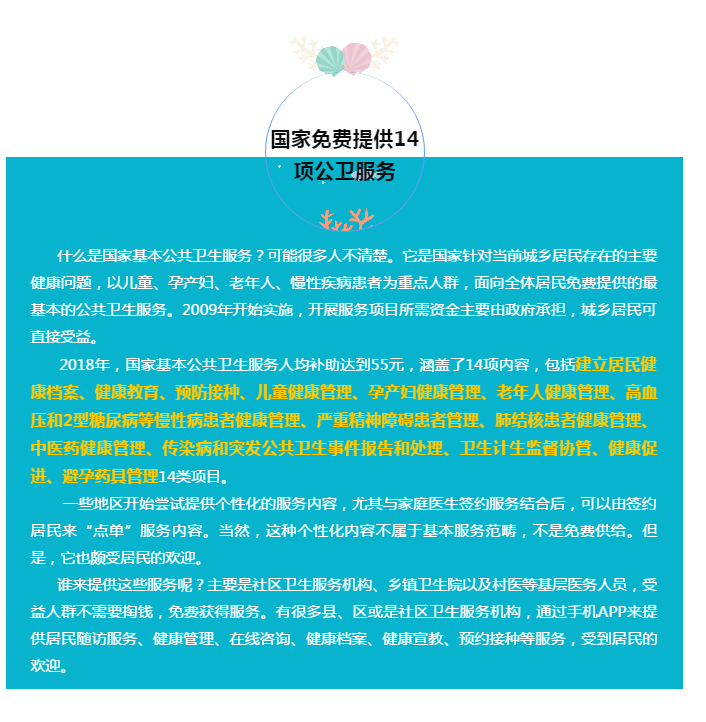 国家免费提供14项公卫服务

什么是国家基本公共卫生服务？可能很多人不清楚。它是国家针对当前城乡居民存在的主要健康问题，以儿童、孕产妇、老年人、慢性疾病患者为重点人群，面向全体居民免费提供的最基本的公共卫生服务。2009年开始实施，开展服务项目所需资金主要由政府承担，城乡居民可直接受益。

2018年，国家基本公共卫生服务人均补助达到55元，涵盖了14项内容，包括建立居民健康档案、健康教育、预防接种、儿童健康管理、孕产妇健康管理、老年人健康管理、高血压和2型糖尿病等慢性病患者健康管理、严重精神障碍患者管理、肺结核患者健康管理、中医药健康管理、传染病和突发公共卫生事件报告和处理、卫生计生监督协管、健康促进、避孕药具管理14类项目。

一些地区开始尝试提供个性化的服务内容，尤其与家庭医生签约服务结合后，可以由签约居民来“点单”服务内容。当然，这种个性化内容不属于基本服务范畴，不是免费供给。但是，它也颇受居民的欢迎。

谁来提供这些服务呢？主要是社区卫生服务机构、乡镇卫生院以及村医等基层医务人员，受益人群不需要掏钱，免费获得服务。有很多县、区或是社区卫生服务机构，通过手机APP来提供居民随访服务、健康管理、在线咨询、健康档案、健康宣教、预约接种等服务，受到居民的欢迎。